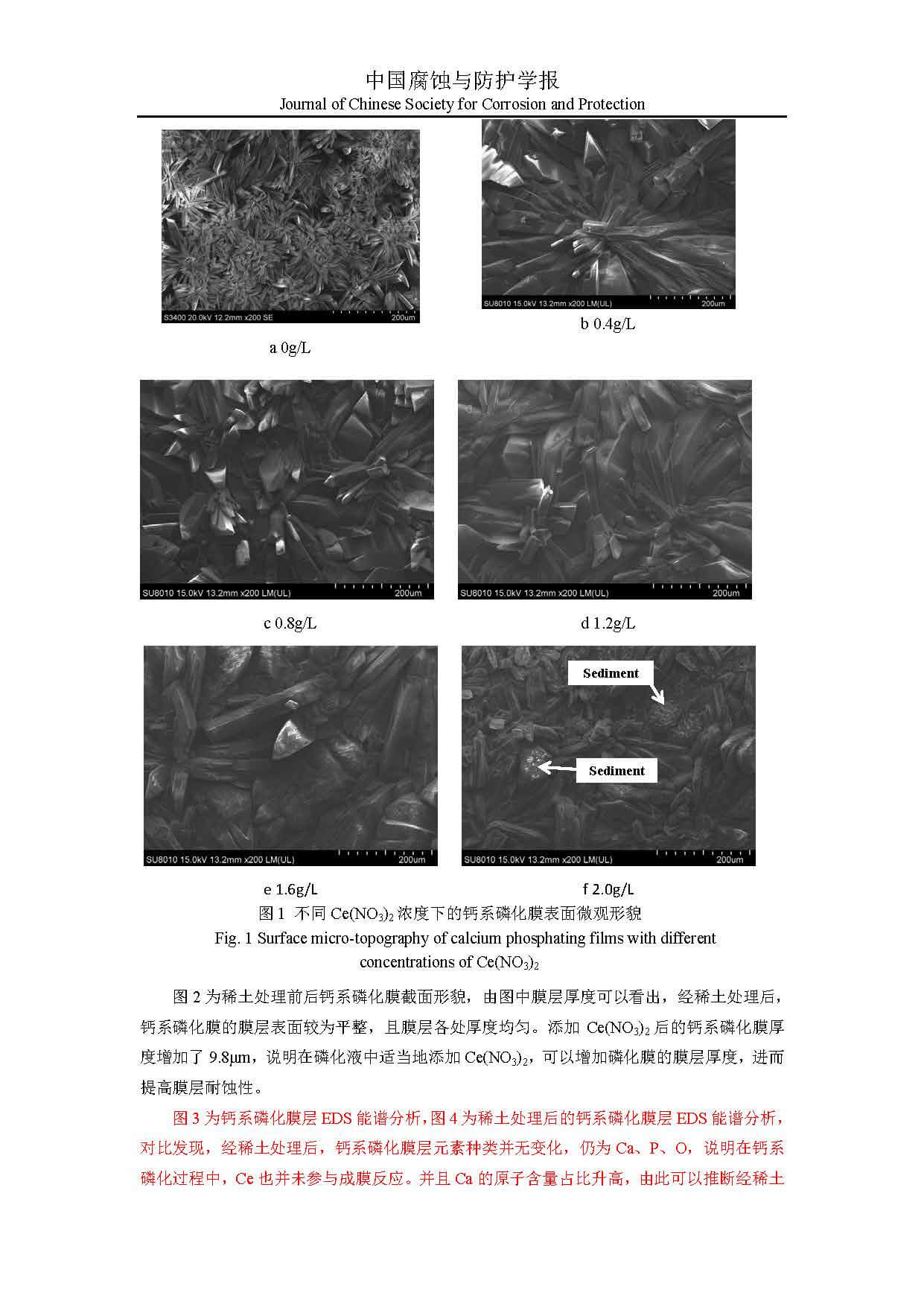 中国腐蚀与防护学报
Journal of Chinese Society for Corrosion and Protection

S3400 20.0kV 12.2mm x200 SE 200um

a 0g/L

SU8010 15.0kV 13.2mm x200 LM(UL) 200um

b 0.4g/L

SU8010 15.0kV 13.2mm x200 LM(UL) 200um

c 0.8g/L

SU8010 15.0kV 13.2mm x200 LM(UL) 200um

d 1.2g/L

SU8010 15.0kV 13.2mm x200 LM(UL) 200um

e 1.6g/L

Sediment

Sediment

SU8010 15.0kV 13.2mm x200 LM(UL) 200um

f 2.0g/L

图 1 不同 $Ce(NO_3)_2$ 浓度下的钙系磷化膜表面微观形貌
Fig. 1 Surface micro-topography of calcium phosphating films with different concentrations of $Ce(NO_3)_2$

图 2 为稀土处理前后钙系磷化膜截面形貌，由图中膜层厚度可以看出，经稀土处理后，钙系磷化膜的膜层表面较为平整，且膜层各处厚度均匀。添加 $Ce(NO_3)_2$ 后的钙系磷化膜厚度增加了 9.8μm，说明在磷化液中适当地添加 $Ce(NO_3)_2$，可以增加磷化膜的膜层厚度，进而提高膜层耐蚀性。

图 3 为钙系磷化膜层 EDS 能谱分析，图 4 为稀土处理后的钙系磷化膜层 EDS 能谱分析，对比发现，经稀土处理后，钙系磷化膜层元素种类并无变化，仍为 Ca、P、O，说明在钙系磷化过程中，Ce 也并未参与成膜反应。并且 Ca 的原子含量占比升高，由此可以推断经稀土